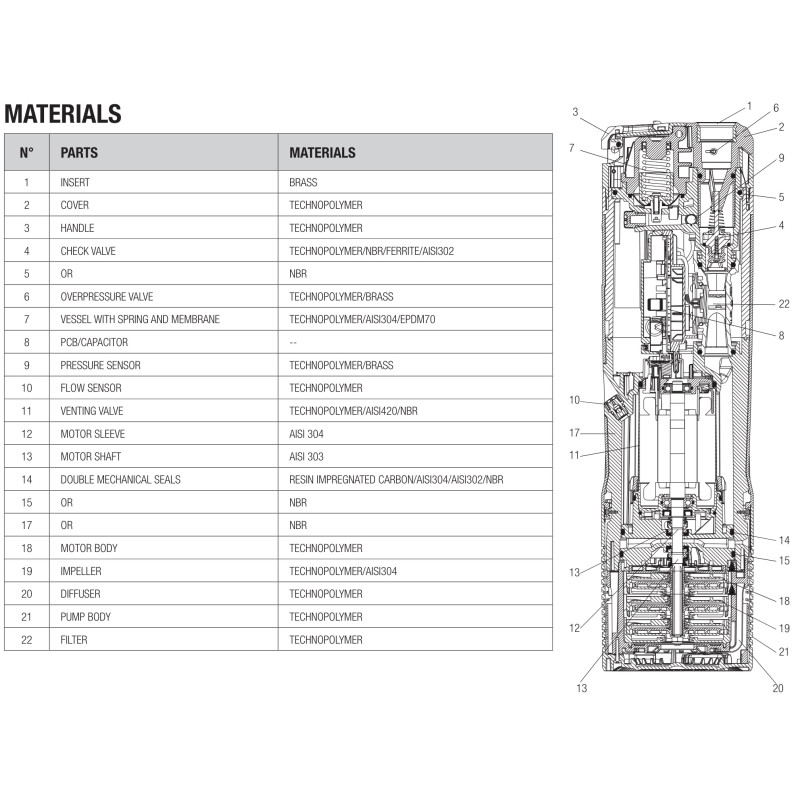 MATERIALS

| N° | PARTS | MATERIALS |
|---|---|---|
| 1 | INSERT | BRASS |
| 2 | COVER | TECHNOPOLYMER |
| 3 | HANDLE | TECHNOPOLYMER |
| 4 | CHECK VALVE | TECHNOPOLYMER/NBR/FERRITE/AISI302 |
| 5 | OR | NBR |
| 6 | OVERPRESSURE VALVE | TECHNOPOLYMER/BRASS |
| 7 | VESSEL WITH SPRING AND MEMBRANE | TECHNOPOLYMER/AISI304/EPDM70 |
| 8 | PCB/CAPACITOR | -- |
| 9 | PRESSURE SENSOR | TECHNOPOLYMER/BRASS |
| 10 | FLOW SENSOR | TECHNOPOLYMER |
| 11 | VENTING VALVE | TECHNOPOLYMER/AISI420/NBR |
| 12 | MOTOR SLEEVE | AISI 304 |
| 13 | MOTOR SHAFT | AISI 303 |
| 14 | DOUBLE MECHANICAL SEALS | RESIN IMPREGNATED CARBON/AISI304/AISI302/NBR |
| 15 | OR | NBR |
| 17 | OR | NBR |
| 18 | MOTOR BODY | TECHNOPOLYMER |
| 19 | IMPELLER | TECHNOPOLYMER/AISI304 |
| 20 | DIFFUSER | TECHNOPOLYMER |
| 21 | PUMP BODY | TECHNOPOLYMER |
| 22 | FILTER | TECHNOPOLYMER |

3 1 6 2 7 9 5 4 22 8 10 17 11 14 15 13 18 12 19 21 13 20